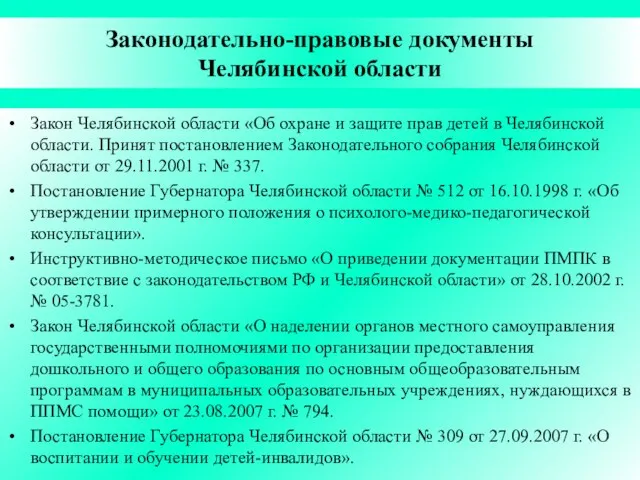 Законодательно-правовые документы Челябинской области

• Закон Челябинской области «Об охране и защите прав детей в Челябинской области. Принят постановлением Законодательного собрания Челябинской области от 29.11.2001 г. № 337.

• Постановление Губернатора Челябинской области № 512 от 16.10.1998 г. «Об утверждении примерного положения о психолого-медико-педагогической консультации».

• Инструктивно-методическое письмо «О приведении документации ПМПК в соответствие с законодательством РФ и Челябинской области» от 28.10.2002 г. № 05-3781.

• Закон Челябинской области «О наделении органов местного самоуправления государственными полномочиями по организации предоставления дошкольного и общего образования по основным общеобразовательным программам в муниципальных образовательных учреждениях, нуждающихся в ППМС помощи» от 23.08.2007 г. № 794.

• Постановление Губернатора Челябинской области № 309 от 27.09.2007 г. «О воспитании и обучении детей-инвалидов».